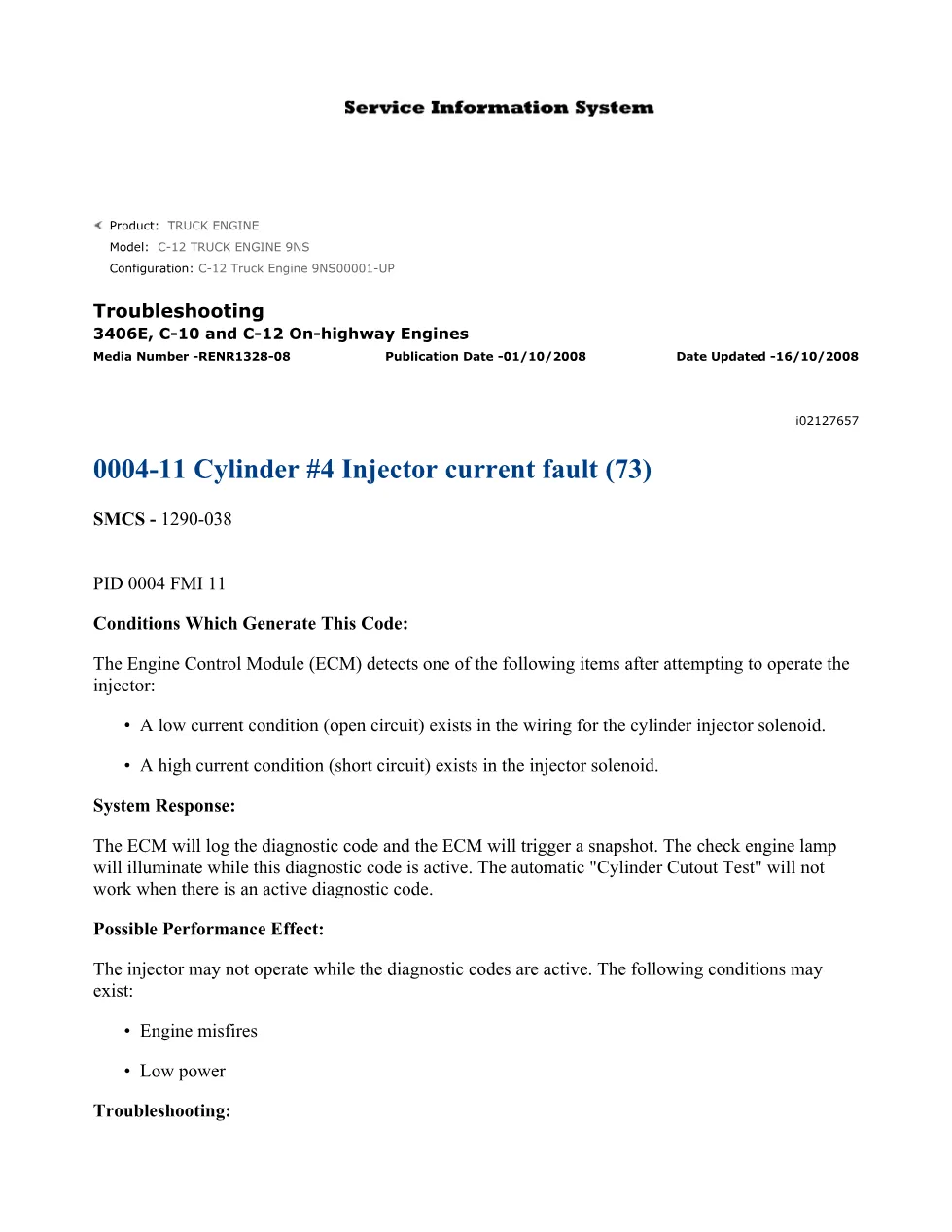 Service Information System

Product: TRUCK ENGINE
Model: C-12 TRUCK ENGINE 9NS
Configuration: C-12 Truck Engine 9NS00001-UP

Troubleshooting
3406E, C-10 and C-12 On-highway Engines
Media Number -RENR1328-08 Publication Date -01/10/2008 Date Updated -16/10/2008

i02127657

0004-11 Cylinder #4 Injector current fault (73)

SMCS - 1290-038

PID 0004 FMI 11

Conditions Which Generate This Code:

The Engine Control Module (ECM) detects one of the following items after attempting to operate the injector:

• A low current condition (open circuit) exists in the wiring for the cylinder injector solenoid.

• A high current condition (short circuit) exists in the injector solenoid.

System Response:

The ECM will log the diagnostic code and the ECM will trigger a snapshot. The check engine lamp will illuminate while this diagnostic code is active. The automatic "Cylinder Cutout Test" will not work when there is an active diagnostic code.

Possible Performance Effect:

The injector may not operate while the diagnostic codes are active. The following conditions may exist:

• Engine misfires

• Low power

Troubleshooting: